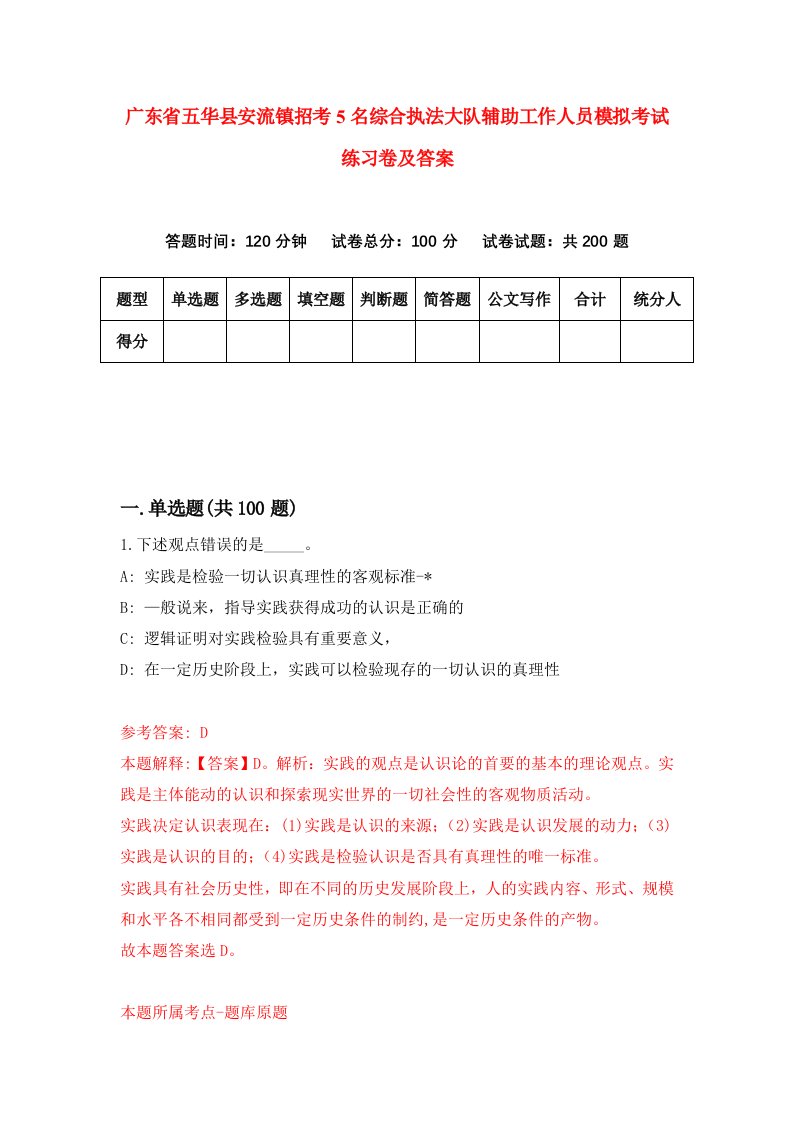 广东省五华县安流镇招考5名综合执法大队辅助工作人员模拟考试练习卷及答案

答题时间：120分钟　试卷总分：100分　试卷试题：共200题

| 题型 | 单选题 | 多选题 | 填空题 | 判断题 | 简答题 | 公文写作 | 合计 | 统分人 |
|---|---|---|---|---|---|---|---|---|
| 得分 | | | | | | | | |

一.单选题(共100题)

1.下述观点错误的是_____。

A: 实践是检验一切认识真理性的客观标准-*

B: 一般说来，指导实践获得成功的认识是正确的

C: 逻辑证明对实践检验具有重要意义，

D: 在一定历史阶段上，实践可以检验现存的一切认识的真理性

参考答案: D

本题解释:【答案】D。解析：实践的观点是认识论的首要的基本的理论观点。实践是主体能动的认识和探索现实世界的一切社会性的客观物质活动。

实践决定认识表现在：(1)实践是认识的来源；(2)实践是认识发展的动力；(3)实践是认识的目的；(4)实践是检验认识是否具有真理性的唯一标准。

实践具有社会历史性，即在不同的历史发展阶段上，人的实践内容、形式、规模和水平各不相同都受到一定历史条件的制约,是一定历史条件的产物。

故本题答案选D。

本题所属考点-题库原题